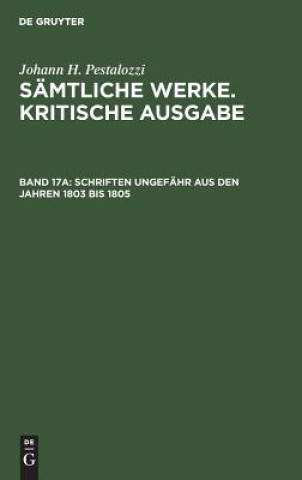 DE GRUYTER

Johann H. Pestalozzi

SÄMTLICHE WERKE. KRITISCHE AUSGABE

BAND 17A: SCHRIFTEN UNGEFÄHR AUS DEN JAHREN 1803 BIS 1805

DE
G